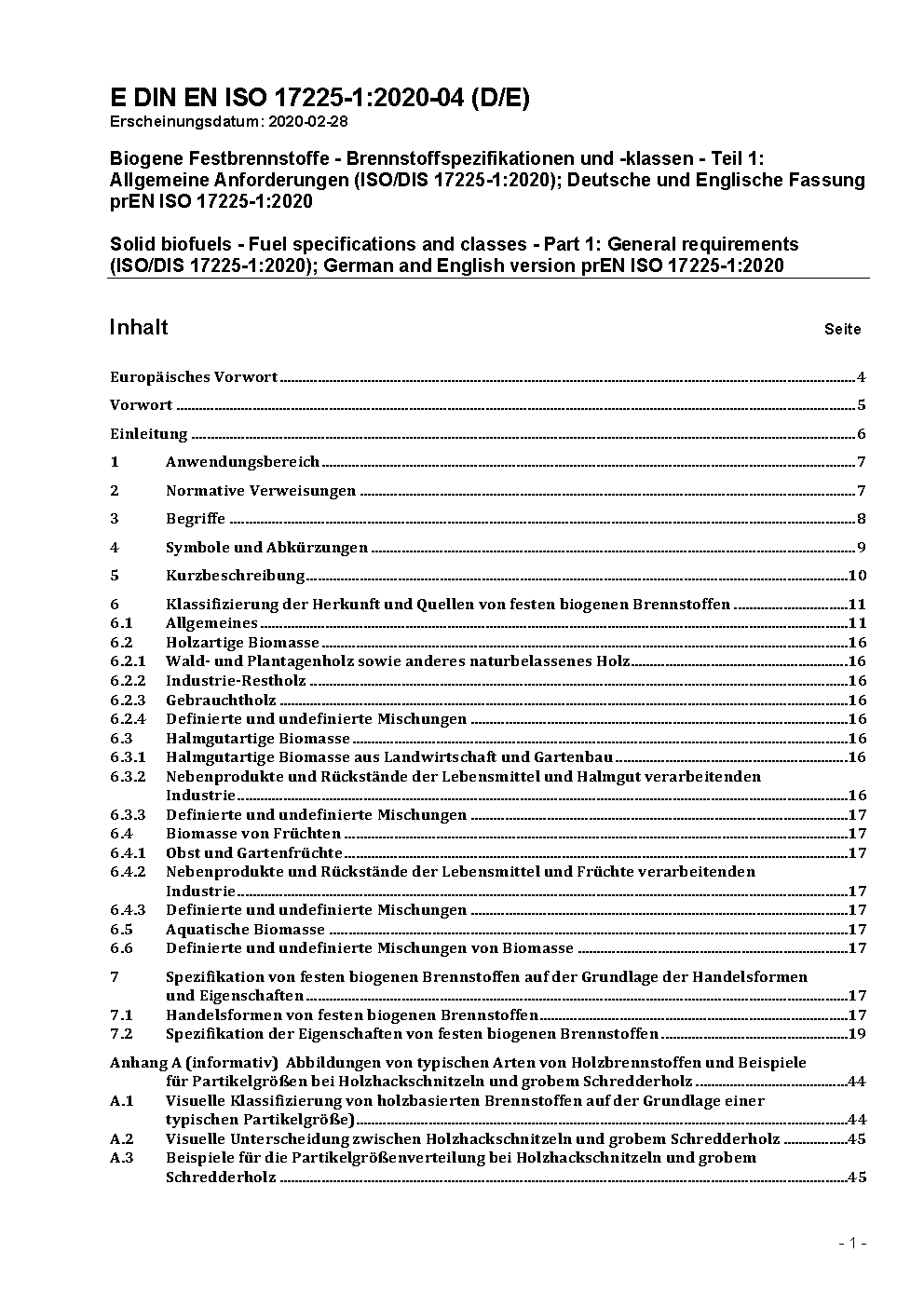 E DIN EN ISO 17225-1:2020-04 (D/E)
Erscheinungsdatum: 2020-02-28

Biogene Festbrennstoffe - Brennstoffspezifikationen und -klassen - Teil 1: Allgemeine Anforderungen (ISO/DIS 17225-1:2020); Deutsche und Englische Fassung prEN ISO 17225-1:2020

Solid biofuels - Fuel specifications and classes - Part 1: General requirements (ISO/DIS 17225-1:2020); German and English version prEN ISO 17225-1:2020

Inhalt Seite

Europäisches Vorwort 4

Vorwort 5

Einleitung 6

1 Anwendungsbereich 7

2 Normative Verweisungen 7

3 Begriffe 8

4 Symbole und Abkürzungen 9

5 Kurzbeschreibung 10

6 Klassifizierung der Herkunft und Quellen von festen biogenen Brennstoffen 11
6.1 Allgemeines 11
6.2 Holzartige Biomasse 16
6.2.1 Wald- und Plantagenholz sowie anderes naturbelassenes Holz 16
6.2.2 Industrie-Restholz 16
6.2.3 Gebrauchtholz 16
6.2.4 Definierte und undefinierte Mischungen 16
6.3 Halmgutartige Biomasse 16
6.3.1 Halmgutartige Biomasse aus Landwirtschaft und Gartenbau 16
6.3.2 Nebenprodukte und Rückstände der Lebensmittel und Halmgut verarbeitenden Industrie 16
6.3.3 Definierte und undefinierte Mischungen 17
6.4 Biomasse von Früchten 17
6.4.1 Obst und Gartenfrüchte 17
6.4.2 Nebenprodukte und Rückstände der Lebensmittel und Früchte verarbeitenden Industrie 17
6.4.3 Definierte und undefinierte Mischungen 17
6.5 Aquatische Biomasse 17
6.6 Definierte und undefinierte Mischungen von Biomasse 17

7 Spezifikation von festen biogenen Brennstoffen auf der Grundlage der Handelsformen und Eigenschaften 17
7.1 Handelsformen von festen biogenen Brennstoffen 17
7.2 Spezifikation der Eigenschaften von festen biogenen Brennstoffen 19

Anhang A (informativ) Abbildungen von typischen Arten von Holzbrennstoffen und Beispiele für Partikelgrößen bei Holzhackschnitzeln und grobem Schredderholz 44
A.1 Visuelle Klassifizierung von holzbasierten Brennstoffen auf der Grundlage einer typischen Partikelgröße) 44
A.2 Visuelle Unterscheidung zwischen Holzhackschnitzeln und grobem Schredderholz 45
A.3 Beispiele für die Partikelgrößenverteilung bei Holzhackschnitzeln und grobem Schredderholz 45

- 1 -